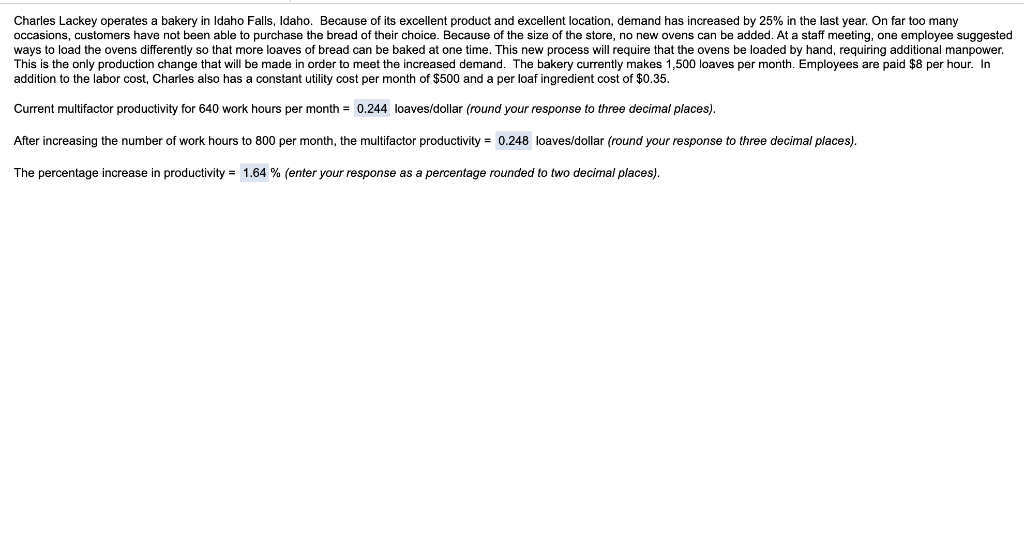 Charles Lackey operates a bakery in Idaho Falls, Idaho. Because of its excellent product and excellent location, demand has increased by 25% in the last year. On far too many occasions, customers have not been able to purchase the bread of their choice. Because of the size of the store, no new ovens can be added. At a staff meeting, one employee suggested ways to load the ovens differently so that more loaves of bread can be baked at one time. This new process will require that the ovens be loaded by hand, requiring additional manpower. This is the only production change that will be made in order to meet the increased demand. The bakery currently makes 1,500 loaves per month. Employees are paid $8 per hour. In addition to the labor cost, Charles also has a constant utility cost per month of $500 and a per loaf ingredient cost of $0.35.

Current multifactor productivity for 640 work hours per month = 0.244 loaves/dollar (round your response to three decimal places).

After increasing the number of work hours to 800 per month, the multifactor productivity = 0.248 loaves/dollar (round your response to three decimal places).

The percentage increase in productivity = 1.64 % (enter your response as a percentage rounded to two decimal places).